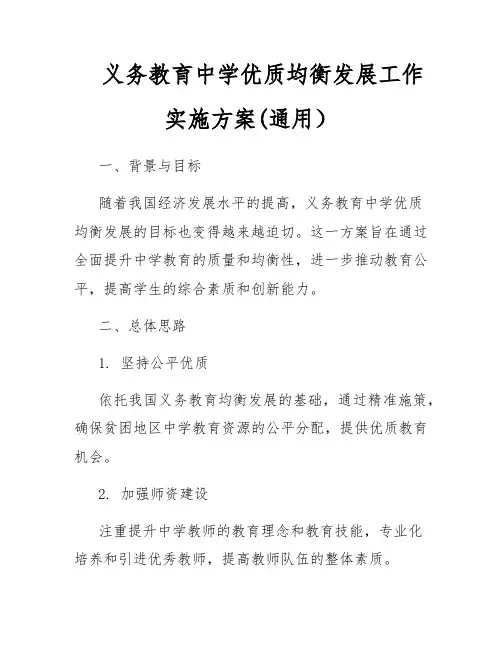 义务教育中学优质均衡发展工作实施方案(通用）

一、背景与目标

随着我国经济发展水平的提高，义务教育中学优质均衡发展的目标也变得越来越迫切。这一方案旨在通过全面提升中学教育的质量和均衡性，进一步推动教育公平，提高学生的综合素质和创新能力。

二、总体思路

1. 坚持公平优质

依托我国义务教育均衡发展的基础，通过精准施策，确保贫困地区中学教育资源的公平分配，提供优质教育机会。

2. 加强师资建设

注重提升中学教师的教育理念和教育技能，专业化培养和引进优秀教师，提高教师队伍的整体素质。